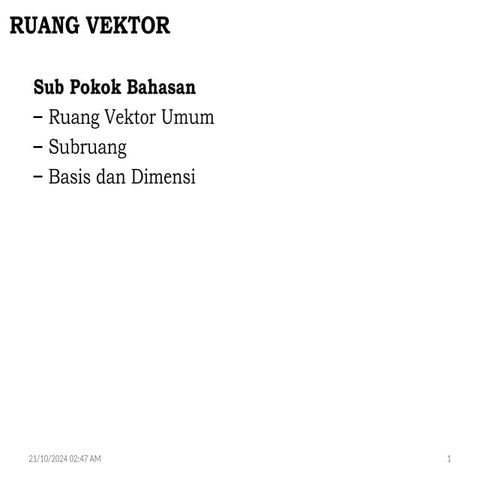 RUANG VEKTOR

Sub Pokok Bahasan
– Ruang Vektor Umum
– Subruang
– Basis dan Dimensi

21/10/2024 02:47 AM

1